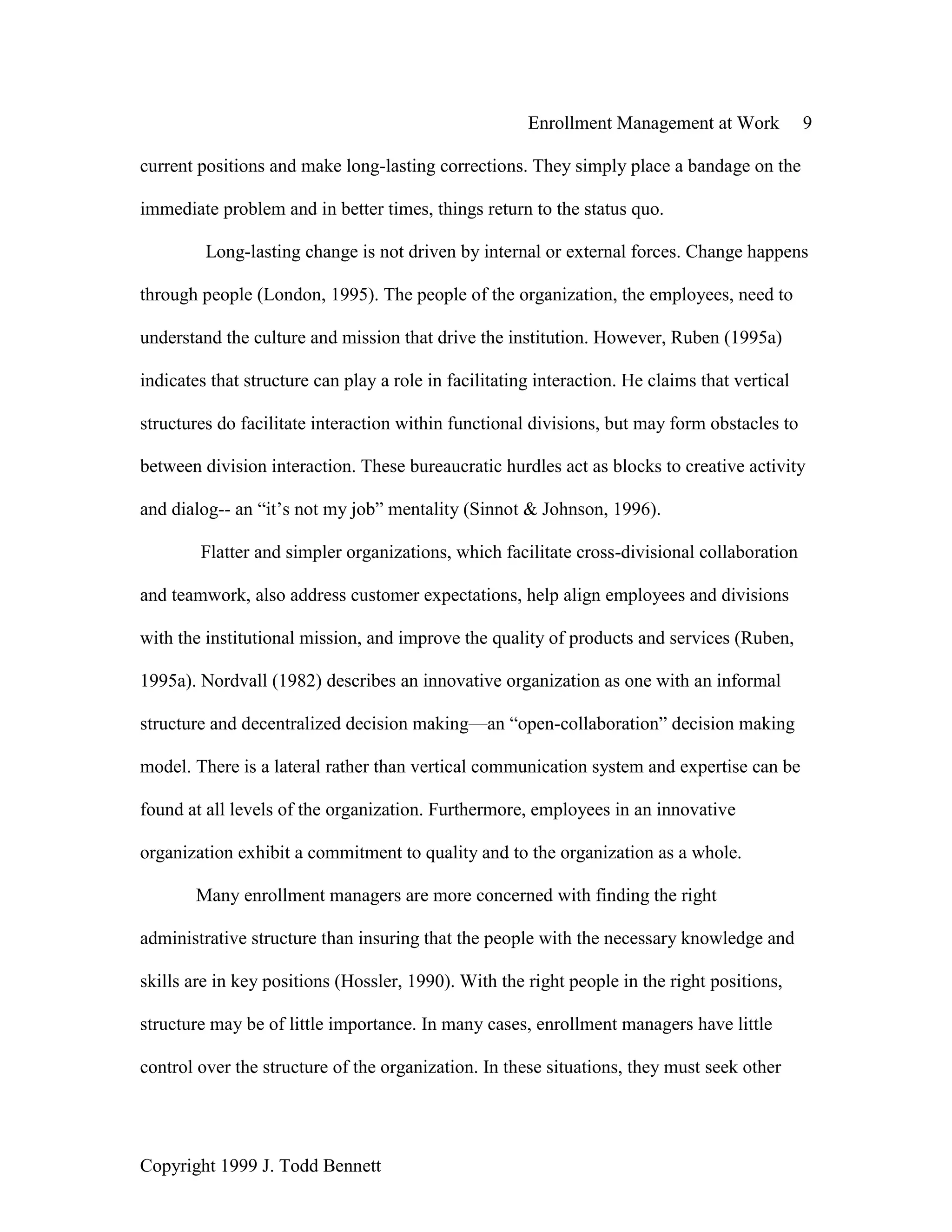 Enrollment Management at Work 9

current positions and make long-lasting corrections. They simply place a bandage on the immediate problem and in better times, things return to the status quo.

Long-lasting change is not driven by internal or external forces. Change happens through people (London, 1995). The people of the organization, the employees, need to understand the culture and mission that drive the institution. However, Ruben (1995a) indicates that structure can play a role in facilitating interaction. He claims that vertical structures do facilitate interaction within functional divisions, but may form obstacles to between division interaction. These bureaucratic hurdles act as blocks to creative activity and dialog-- an “it’s not my job” mentality (Sinnot & Johnson, 1996).

Flatter and simpler organizations, which facilitate cross-divisional collaboration and teamwork, also address customer expectations, help align employees and divisions with the institutional mission, and improve the quality of products and services (Ruben, 1995a). Nordvall (1982) describes an innovative organization as one with an informal structure and decentralized decision making—an “open-collaboration” decision making model. There is a lateral rather than vertical communication system and expertise can be found at all levels of the organization. Furthermore, employees in an innovative organization exhibit a commitment to quality and to the organization as a whole.

Many enrollment managers are more concerned with finding the right administrative structure than insuring that the people with the necessary knowledge and skills are in key positions (Hossler, 1990). With the right people in the right positions, structure may be of little importance. In many cases, enrollment managers have little control over the structure of the organization. In these situations, they must seek other

Copyright 1999 J. Todd Bennett